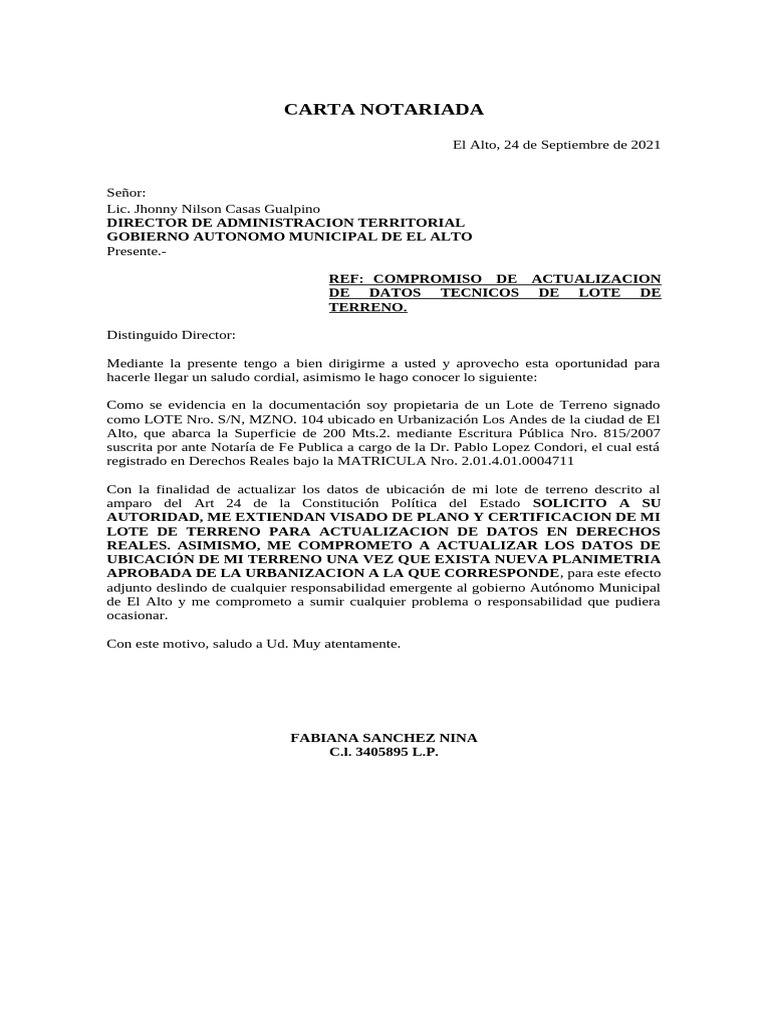 CARTA NOTARIADA

El Alto, 24 de Septiembre de 2021

Señor:
Lic. Jhonny Nilson Casas Gualpino
DIRECTOR DE ADMINISTRACION TERRITORIAL
GOBIERNO AUTONOMO MUNICIPAL DE EL ALTO
Presente.-

REF: COMPROMISO DE ACTUALIZACION DE DATOS TECNICOS DE LOTE DE TERRENO.

Distinguido Director:

Mediante la presente tengo a bien dirigirme a usted y aprovecho esta oportunidad para hacerle llegar un saludo cordial, asimismo le hago conocer lo siguiente:

Como se evidencia en la documentación soy propietaria de un Lote de Terreno signado como LOTE Nro. S/N, MZNO. 104 ubicado en Urbanización Los Andes de la ciudad de El Alto, que abarca la Superficie de 200 Mts.2. mediante Escritura Pública Nro. 815/2007 suscrita por ante Notaría de Fe Publica a cargo de la Dr. Pablo Lopez Condori, el cual está registrado en Derechos Reales bajo la MATRICULA Nro. 2.01.4.01.0004711

Con la finalidad de actualizar los datos de ubicación de mi lote de terreno descrito al amparo del Art 24 de la Constitución Política del Estado SOLICITO A SU AUTORIDAD, ME EXTIENDAN VISADO DE PLANO Y CERTIFICACION DE MI LOTE DE TERRENO PARA ACTUALIZACION DE DATOS EN DERECHOS REALES. ASIMISMO, ME COMPROMETO A ACTUALIZAR LOS DATOS DE UBICACIÓN DE MI TERRENO UNA VEZ QUE EXISTA NUEVA PLANIMETRIA APROBADA DE LA URBANIZACION A LA QUE CORRESPONDE, para este efecto adjunto deslindo de cualquier responsabilidad emergente al gobierno Autónomo Municipal de El Alto y me comprometo a sumir cualquier problema o responsabilidad que pudiera ocasionar.

Con este motivo, saludo a Ud. Muy atentamente.

FABIANA SANCHEZ NINA
C.I. 3405895 L.P.